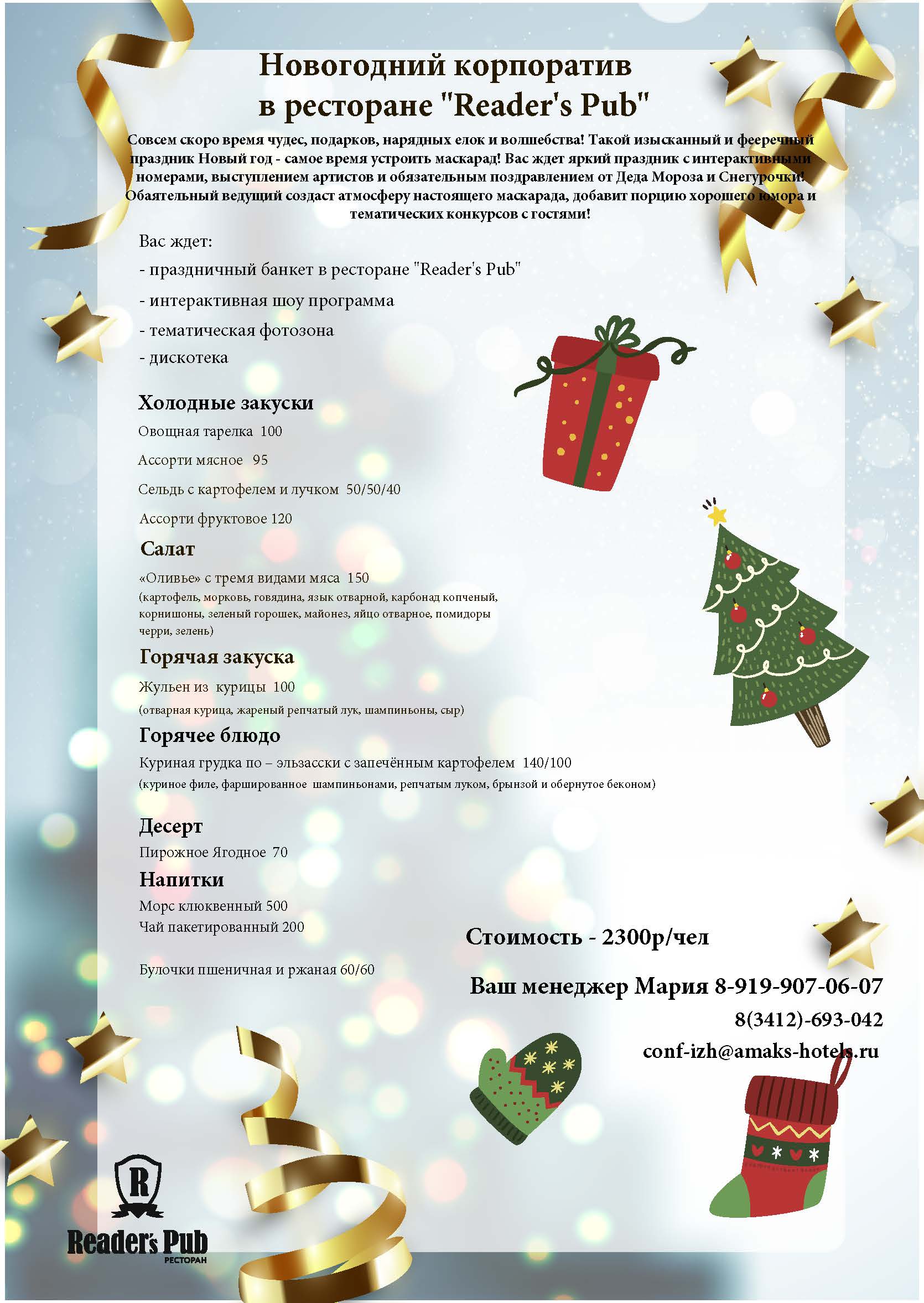 Новогодний корпоратив в ресторане "Reader's Pub"

Совсем скоро время чудес, подарков, нарядных елок и волшебства! Такой изысканный и фееречный праздник Новый год - самое время устроить маскарад! Вас ждет яркий праздник с интерактивными номерами, выступлением артистов и обязательным поздравлением от Деда Мороза и Снегурочки! Обаятельный ведущий создаст атмосферу настоящего маскарада, добавит порцию хорошего юмора и тематических конкурсов с гостями!

Вас ждет:
- праздничный банкет в ресторане "Reader's Pub"
- интерактивная шоу программа
- тематическая фотозона
- дискотека

Холодные закуски
Овощная тарелка 100
Ассорти мясное 95
Сельдь с картофелем и лучком 50/50/40
Ассорти фруктовое 120

Салат
«Оливье» с тремя видами мяса 150
(картофель, морковь, говядина, язык отварной, карбонад копченый, корнишоны, зеленый горошек, майонез, яйцо отварное, помидоры черри, зелень)

Горячая закуска
Жульен из курицы 100
(отварная курица, жареный репчатый лук, шампиньоны, сыр)

Горячее блюдо
Куриная грудка по – эльзасски с запечённым картофелем 140/100
(куриное филе, фаршированное шампиньонами, репчатым луком, брынзой и обернутое беконом)

Десерт
Пирожное Ягодное 70

Напитки
Морс клюквенный 500
Чай пакетированный 200

Булочки пшеничная и ржаная 60/60

Стоимость - 2300р/чел

Ваш менеджер Мария 8-919-907-06-07
8(3412)-693-042
conf-izh@amaks-hotels.ru

R
Reader's Pub
РЕСТОРАН